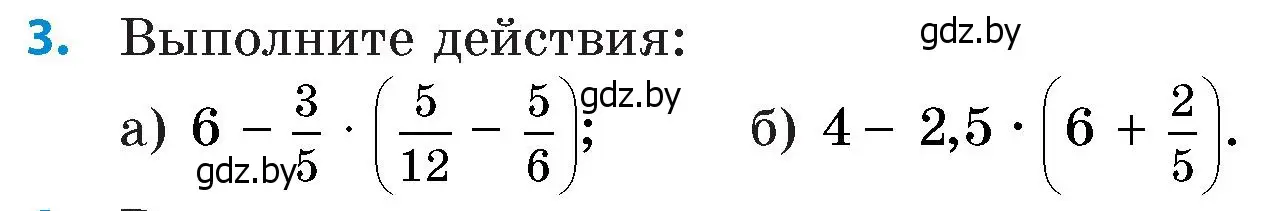 3. Выполните действия:

gdz.by

а) $6 - \frac{3}{5} \cdot \left(\frac{5}{12} - \frac{5}{6}\right)$; gdz.by gdz.by б) $4 - 2,5 \cdot \left(6 + \frac{2}{5}\right)$.